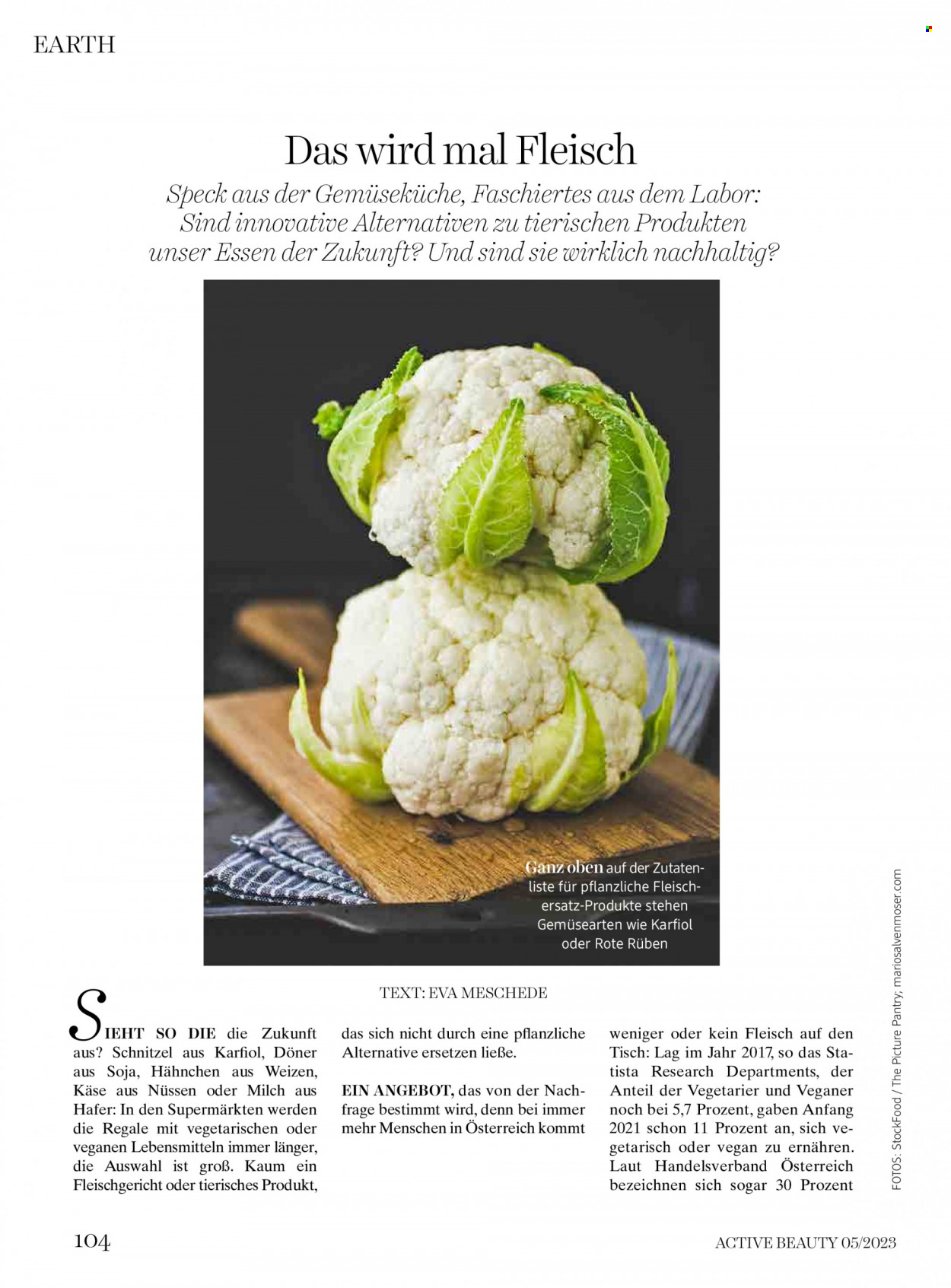 EARTH

Das wird mal Fleisch

Speck aus der Gemüseküche, Faschiertes aus dem Labor: Sind innovative Alternativen zu tierischen Produkten unser Essen der Zukunft? Und sind sie wirklich nachhaltig?

Ganz oben auf der Zutatenliste für pflanzliche Fleischersatz-Produkte stehen Gemüsearten wie Karfiol oder Rote Rüben

TEXT: EVA MESCHEDE

SIEHT SO DIE die Zukunft aus? Schnitzel aus Karfiol, Döner aus Soja, Hähnchen aus Weizen, Käse aus Nüssen oder Milch aus Hafer: In den Supermärkten werden die Regale mit vegetarischen oder veganen Lebensmitteln immer länger, die Auswahl ist groß. Kaum ein Fleischgericht oder tierisches Produkt, das sich nicht durch eine pflanzliche Alternative ersetzen ließe.

EIN ANGEBOT, das von der Nachfrage bestimmt wird, denn bei immer mehr Menschen in Österreich kommt weniger oder kein Fleisch auf den Tisch: Lag im Jahr 2017, so das Statista Research Departments, der Anteil der Vegetarier und Veganer noch bei 5,7 Prozent, gaben Anfang 2021 schon 11 Prozent an, sich vegetarisch oder vegan zu ernähren. Laut Handelsverband Österreich bezeichnen sich sogar 30 Prozent

FOTOS: StockFood / The Picture Pantry, mariosalvenmoser.com

104

ACTIVE BEAUTY 05/2023